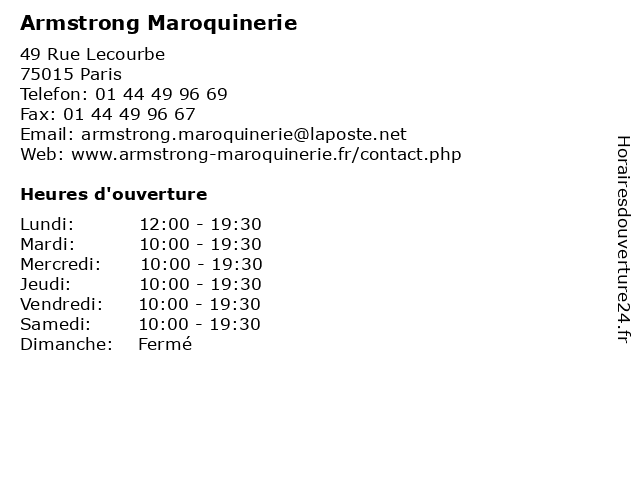 Armstrong Maroquinerie

49 Rue Lecourbe
75015 Paris
Telefon: 01 44 49 96 69
Fax: 01 44 49 96 67
Email: armstrong.maroquinerie@laposte.net
Web: www.armstrong-maroquinerie.fr/contact.php

Heures d'ouverture

Lundi: 12:00 - 19:30
Mardi: 10:00 - 19:30
Mercredi: 10:00 - 19:30
Jeudi: 10:00 - 19:30
Vendredi: 10:00 - 19:30
Samedi: 10:00 - 19:30
Dimanche: Fermé

Horairesdouverture24.fr